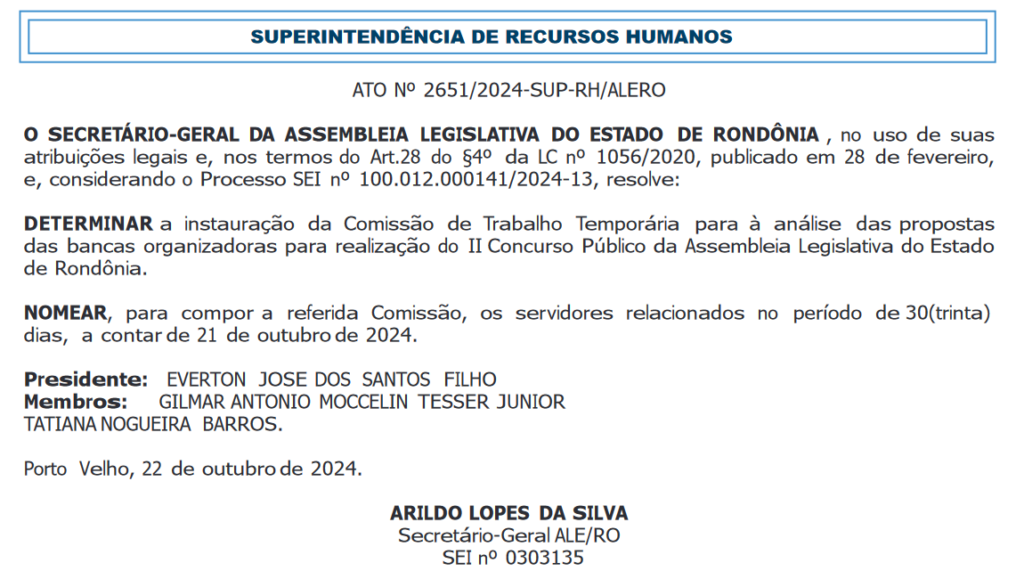 SUPERINTENDÊNCIA DE RECURSOS HUMANOS

ATO Nº 2651/2024-SUP-RH/ALERO

O SECRETÁRIO-GERAL DA ASSEMBLEIA LEGISLATIVA DO ESTADO DE RONDÔNIA , no uso de suas atribuições legais e, nos termos do Art.28 do §4º da LC nº 1056/2020, publicado em 28 de fevereiro, e, considerando o Processo SEI nº 100.012.000141/2024-13, resolve:

DETERMINAR a instauração da Comissão de Trabalho Temporária para à análise das propostas das bancas organizadoras para realização do II Concurso Público da Assembleia Legislativa do Estado de Rondônia.

NOMEAR, para compor a referida Comissão, os servidores relacionados no período de 30(trinta) dias, a contar de 21 de outubro de 2024.

Presidente: EVERTON JOSE DOS SANTOS FILHO
Membros: GILMAR ANTONIO MOCCELIN TESSER JUNIOR
TATIANA NOGUEIRA BARROS.

Porto Velho, 22 de outubro de 2024.

ARILDO LOPES DA SILVA
Secretário-Geral ALE/RO
SEI nº 0303135